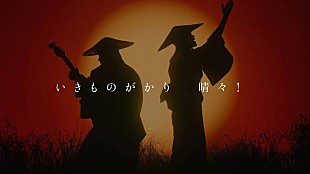 いきものがかり　晴々！